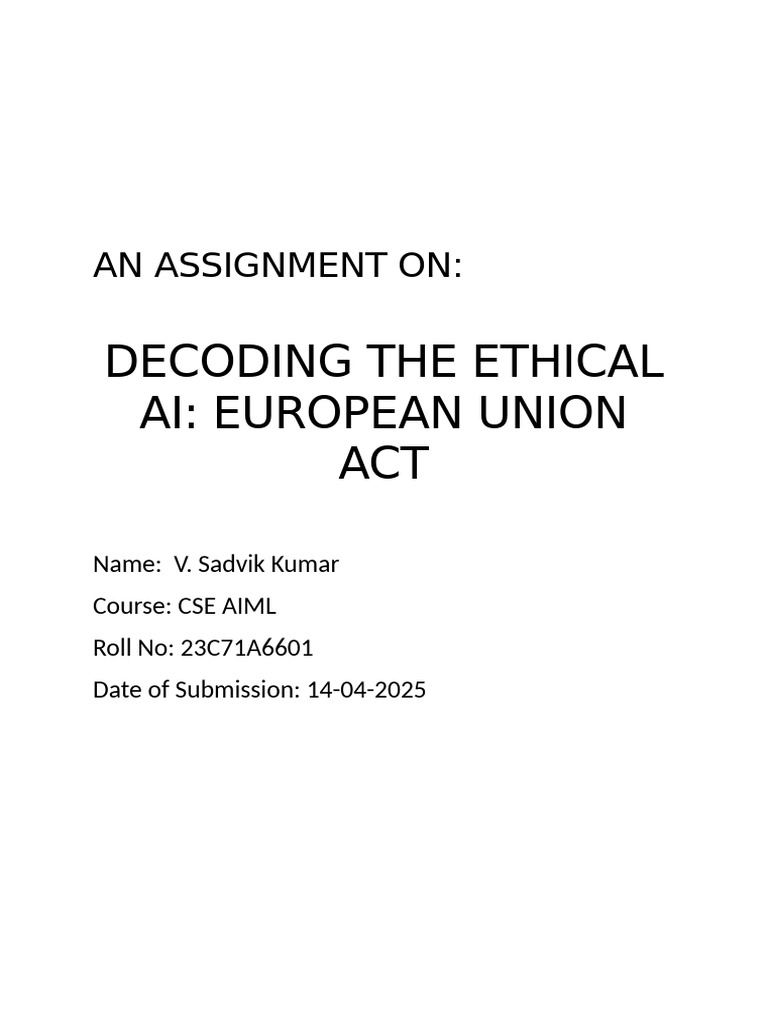 AN ASSIGNMENT ON:

DECODING THE ETHICAL AI: EUROPEAN UNION ACT

Name: V. Sadvik Kumar

Course: CSE AIML

Roll No: 23C71A6601

Date of Submission: 14-04-2025